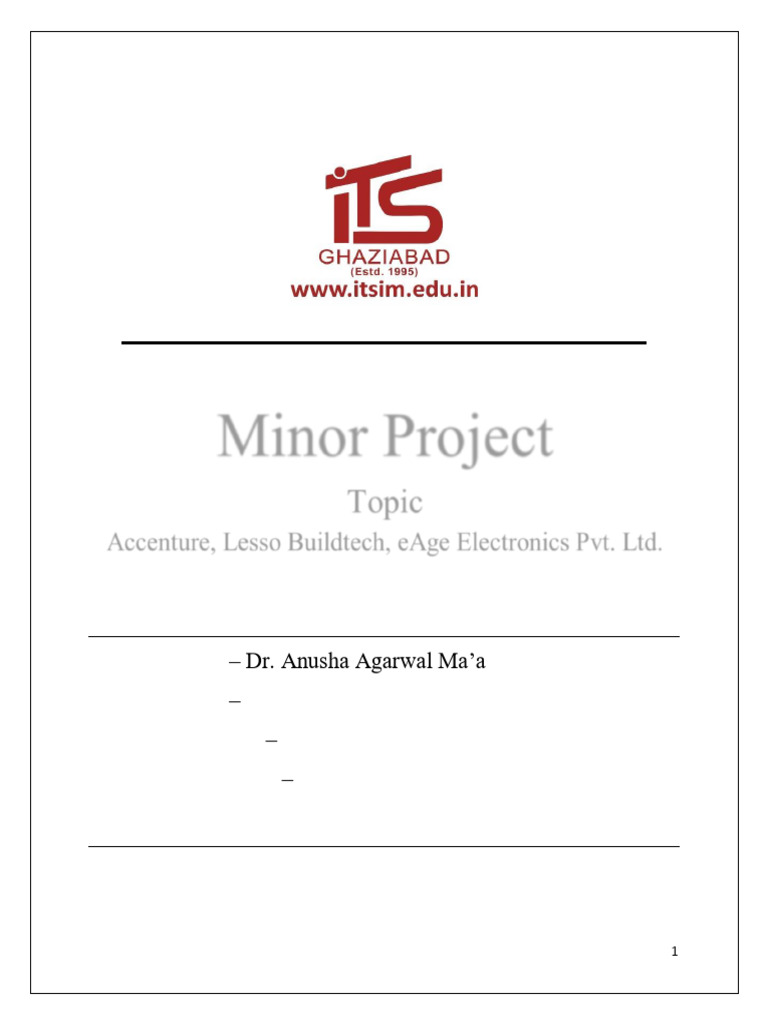 iTS
GHAZIABAD
(Estd. 1995)
www.itsim.edu.in

Minor Project

Topic

Accenture, Lesso Buildtech, eAge Electronics Pvt. Ltd.

– Dr. Anusha Agarwal Ma'a

–

–

–

1